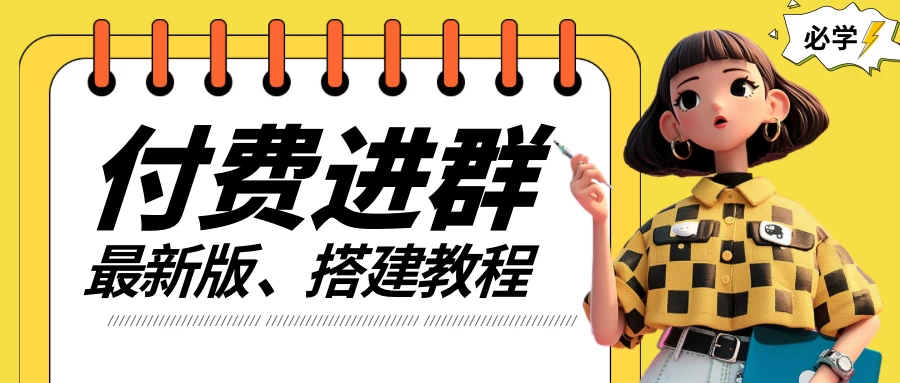 必学

付费进群
最新版、搭建教程